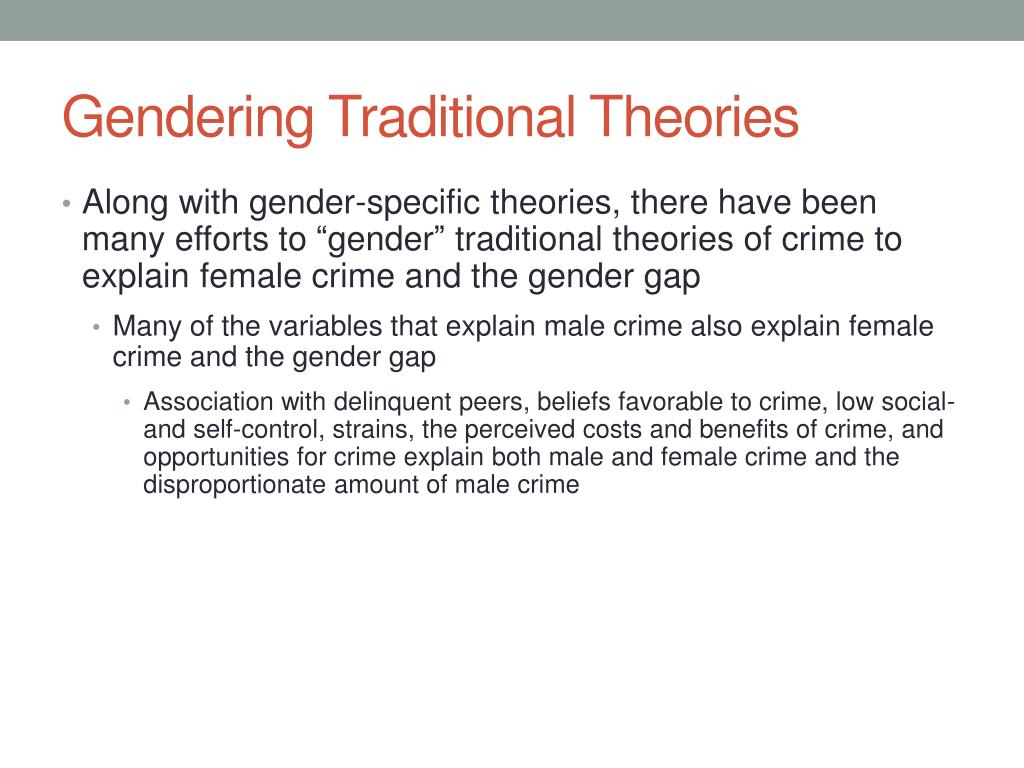 Gendering Traditional Theories

• Along with gender-specific theories, there have been many efforts to “gender” traditional theories of crime to explain female crime and the gender gap

• Many of the variables that explain male crime also explain female crime and the gender gap

• Association with delinquent peers, beliefs favorable to crime, low social- and self-control, strains, the perceived costs and benefits of crime, and opportunities for crime explain both male and female crime and the disproportionate amount of male crime